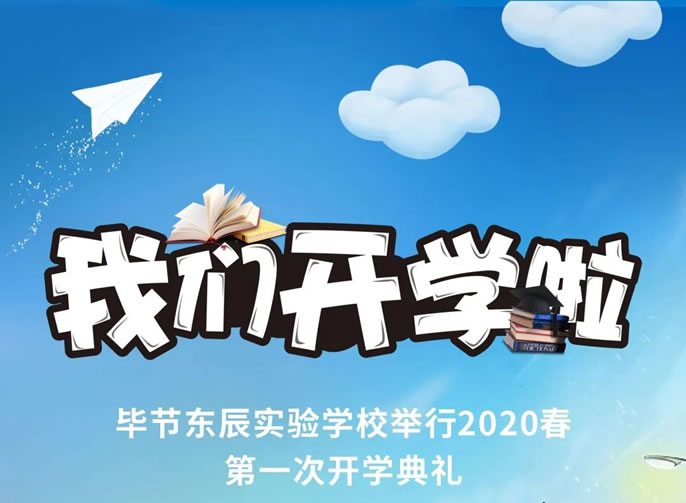 我们开学啦

毕节东辰实验学校举行2020春
第一次开学典礼